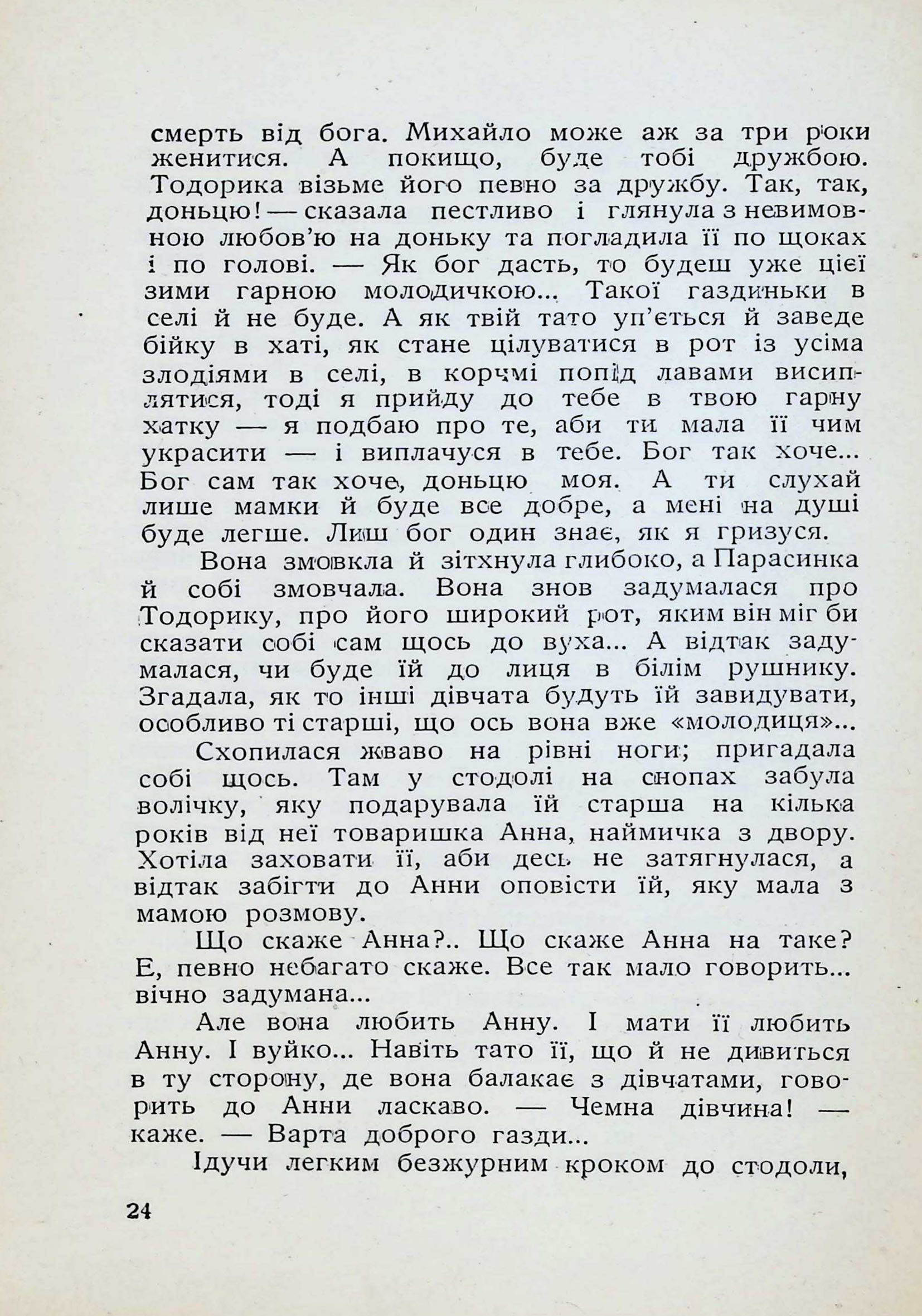 смерть від бога. Михайло може аж за три роки женитися. А покищо, буде тобі дружбою. Тодорика візьме його певно за дружбу. Так, так, доньцю! — сказала пестливо і глянула з невимовною любов'ю на доньку та погладила її по щоках і по голові. — Як бог дасть, то будеш уже цієї зими гарною молодичкою... Такої газдиньки в селі й не буде. А як твій тато уп'ється й заведе бійку в хаті, як стане цілуватися в рот із усіма злодіями в селі, в корчмі попід лавами висиплятися, тоді я прийду до тебе в твою гарну хатку — я подбаю про те, аби ти мала її чим украсити — і виплачуся в тебе. Бог так хоче... Бог сам так хоче, доньцю моя. А ти слухай лише мамки й буде все добре, а мені на душі буде легше. Лиш бог один знає, як я гризуся.

Вона змовкла й зітхнула глибоко, а Парасинка й собі змовчала. Вона знов задумалася про Тодорику, про його широкий рот, яким він міг би сказати собі сам щось до вуха... А відтак задумалася, чи буде їй до лиця в білім рушнику. Згадала, як то інші дівчата будуть їй завидувати, особливо ті старші, що ось вона вже «молодиця»...

Схопилася жваво на рівні ноги; пригадала собі щось. Там у стодолі на снопах забула волічку, яку подарувала їй старша на кілька років від неї товаришка Анна, наймичка з двору. Хотіла заховати її, аби десь не затягнулася, а відтак забігти до Анни оповісти їй, яку мала з мамою розмову.

Що скаже Анна?.. Що скаже Анна на таке? Е, певно небагато скаже. Все так мало говорить... вічно задумана...

Але вона любить Анну. І мати її любить Анну. І вуйко... Навіть тато її, що й не дивиться в ту сторону, де вона балакає з дівчатами, говорить до Анни ласкаво. — Чемна дівчина! — каже. — Варта доброго газди...

Ідучи легким безжурним кроком до стодоли,

24